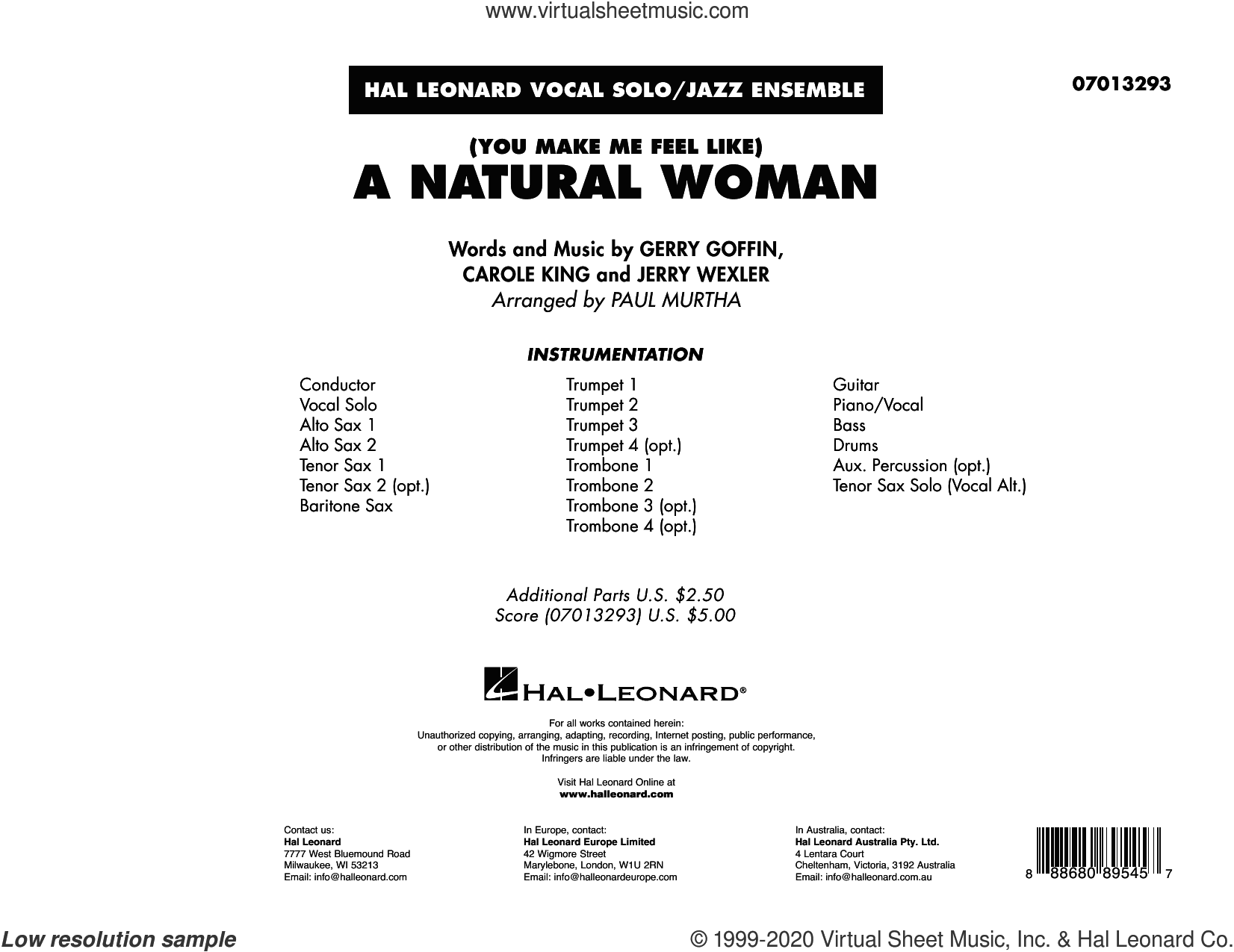 www.virtualsheetmusic.com

HAL LEONARD VOCAL SOLO/JAZZ ENSEMBLE

07013293

(YOU MAKE ME FEEL LIKE)
A NATURAL WOMAN

Words and Music by GERRY GOFFIN,
CAROLE KING and JERRY WEXLER
Arranged by PAUL MURTHA

INSTRUMENTATION

Conductor
Vocal Solo
Alto Sax 1
Alto Sax 2
Tenor Sax 1
Tenor Sax 2 (opt.)
Baritone Sax

Trumpet 1
Trumpet 2
Trumpet 3
Trumpet 4 (opt.)
Trombone 1
Trombone 2
Trombone 3 (opt.)
Trombone 4 (opt.)

Guitar
Piano/Vocal
Bass
Drums
Aux. Percussion (opt.)
Tenor Sax Solo (Vocal Alt.)

Additional Parts U.S. $2.50
Score (07013293) U.S. $5.00

HAL•LEONARD®

For all works contained herein:
Unauthorized copying, arranging, adapting, recording, Internet posting, public performance, or other distribution of the music in this publication is an infringement of copyright.
Infringers are liable under the law.

Visit Hal Leonard Online at
www.halleonard.com

Contact us:
Hal Leonard
7777 West Bluemound Road
Milwaukee, WI 53213
Email: info@halleonard.com

In Europe, contact:
Hal Leonard Europe Limited
42 Wigmore Street
Marylebone, London, W1U 2RN
Email: info@halleonardeurope.com

In Australia, contact:
Hal Leonard Australia Pty. Ltd.
4 Lentara Court
Cheltenham, Victoria, 3192 Australia
Email: info@halleonard.com.au

8 88680 89545 7

Low resolution sample

© 1999-2020 Virtual Sheet Music, Inc. & Hal Leonard Co.